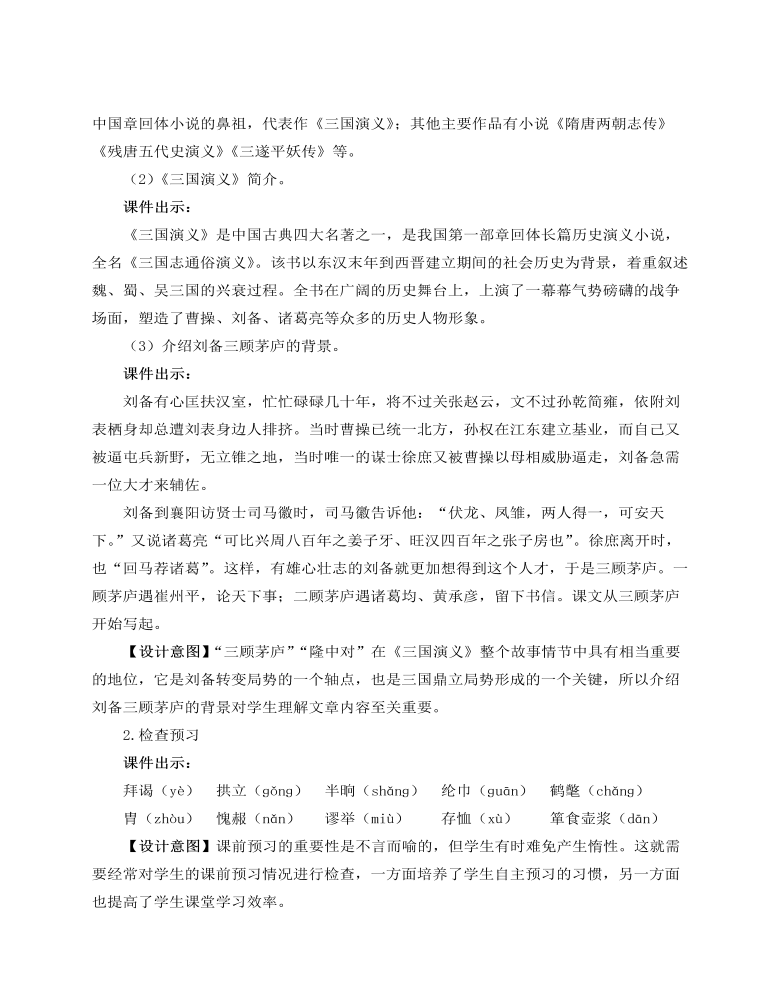 中国章回体小说的鼻祖，代表作《三国演义》；其他主要作品有小说《隋唐两朝志传》《残唐五代史演义》《三遂平妖传》等。

（2）《三国演义》简介。

课件出示：

《三国演义》是中国古典四大名著之一，是我国第一部章回体长篇历史演义小说，全名《三国志通俗演义》。该书以东汉末年到西晋建立期间的社会历史为背景，着重叙述魏、蜀、吴三国的兴衰过程。全书在广阔的历史舞台上，上演了一幕幕气势磅礴的战争场面，塑造了曹操、刘备、诸葛亮等众多的历史人物形象。

（3）介绍刘备三顾茅庐的背景。

课件出示：

刘备有心匡扶汉室，忙忙碌碌几十年，将不过关张赵云，文不过孙乾简雍，依附刘表栖身却总遭刘表身边人排挤。当时曹操已统一北方，孙权在江东建立基业，而自己又被逼屯兵新野，无立锥之地，当时唯一的谋士徐庶又被曹操以母相威胁逼走，刘备急需一位大才来辅佐。

刘备到襄阳访贤士司马徽时，司马徽告诉他：“伏龙、凤雏，两人得一，可安天下。”又说诸葛亮“可比兴周八百年之姜子牙、旺汉四百年之张子房也”。徐庶离开时，也“回马荐诸葛”。这样，有雄心壮志的刘备就更加想得到这个人才，于是三顾茅庐。一顾茅庐遇崔州平，论天下事；二顾茅庐遇诸葛均、黄承彦，留下书信。课文从三顾茅庐开始写起。

【设计意图】“三顾茅庐”“隆中对”在《三国演义》整个故事情节中具有相当重要的地位，它是刘备转变局势的一个轴点，也是三国鼎立局势形成的一个关键，所以介绍刘备三顾茅庐的背景对学生理解文章内容至关重要。

2.检查预习

课件出示：

拜谒（yè）　拱立（gǒng）　半晌（shǎng）　纶巾（guān）　鹤氅（chǎng）

胄（zhòu）　愧赧（nǎn）　谬举（miù）　存恤（xù）　箪食壶浆（dān）

【设计意图】课前预习的重要性是不言而喻的，但学生有时难免产生惰性。这就需要经常对学生的课前预习情况进行检查，一方面培养了学生自主预习的习惯，另一方面也提高了学生课堂学习效率。